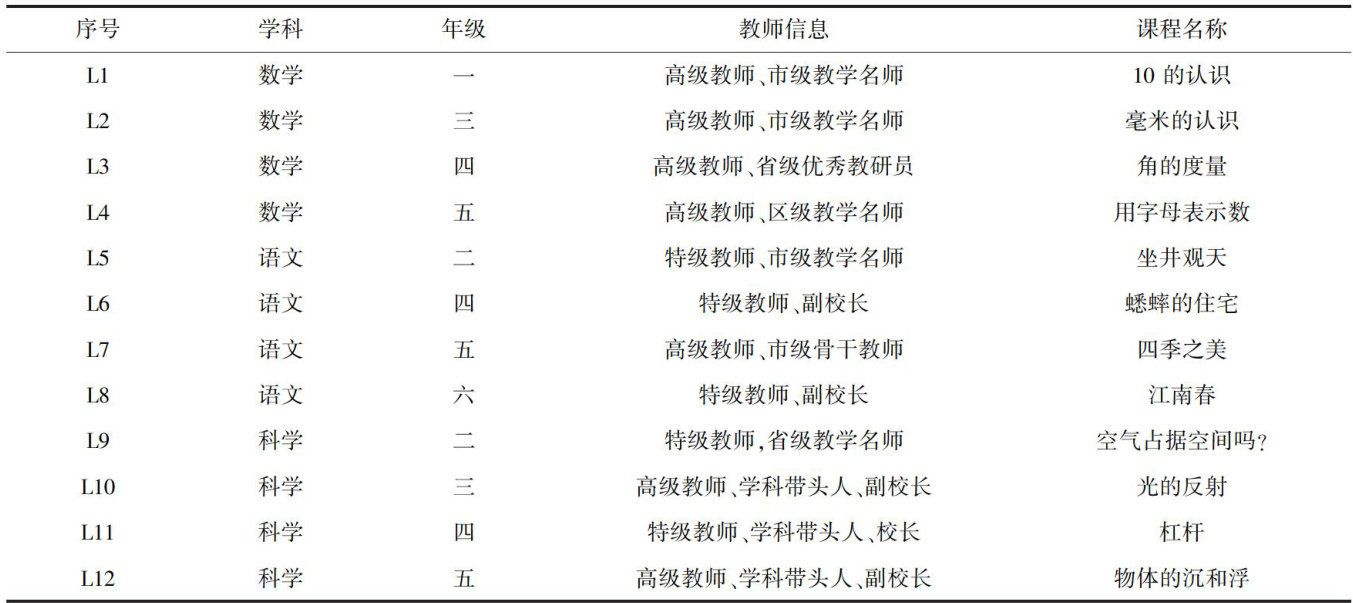 | 序号 | 学科 | 年级 | 教师信息 | 课程名称 |
|---|---|---|---|---|
| L1 | 数学 | 一 | 高级教师、市级教学名师 | 10 的认识 |
| L2 | 数学 | 三 | 高级教师、市级教学名师 | 毫米的认识 |
| L3 | 数学 | 四 | 高级教师、省级优秀教研员 | 角的度量 |
| L4 | 数学 | 五 | 高级教师、区级教学名师 | 用字母表示数 |
| L5 | 语文 | 二 | 特级教师、市级教学名师 | 坐井观天 |
| L6 | 语文 | 四 | 特级教师、副校长 | 蟋蟀的住宅 |
| L7 | 语文 | 五 | 高级教师、市级骨干教师 | 四季之美 |
| L8 | 语文 | 六 | 特级教师、副校长 | 江南春 |
| L9 | 科学 | 二 | 特级教师,省级教学名师 | 空气占据空间吗? |
| L10 | 科学 | 三 | 高级教师、学科带头人、副校长 | 光的反射 |
| L11 | 科学 | 四 | 特级教师、学科带头人、校长 | 杠杆 |
| L12 | 科学 | 五 | 高级教师、学科带头人、副校长 | 物体的沉和浮 |